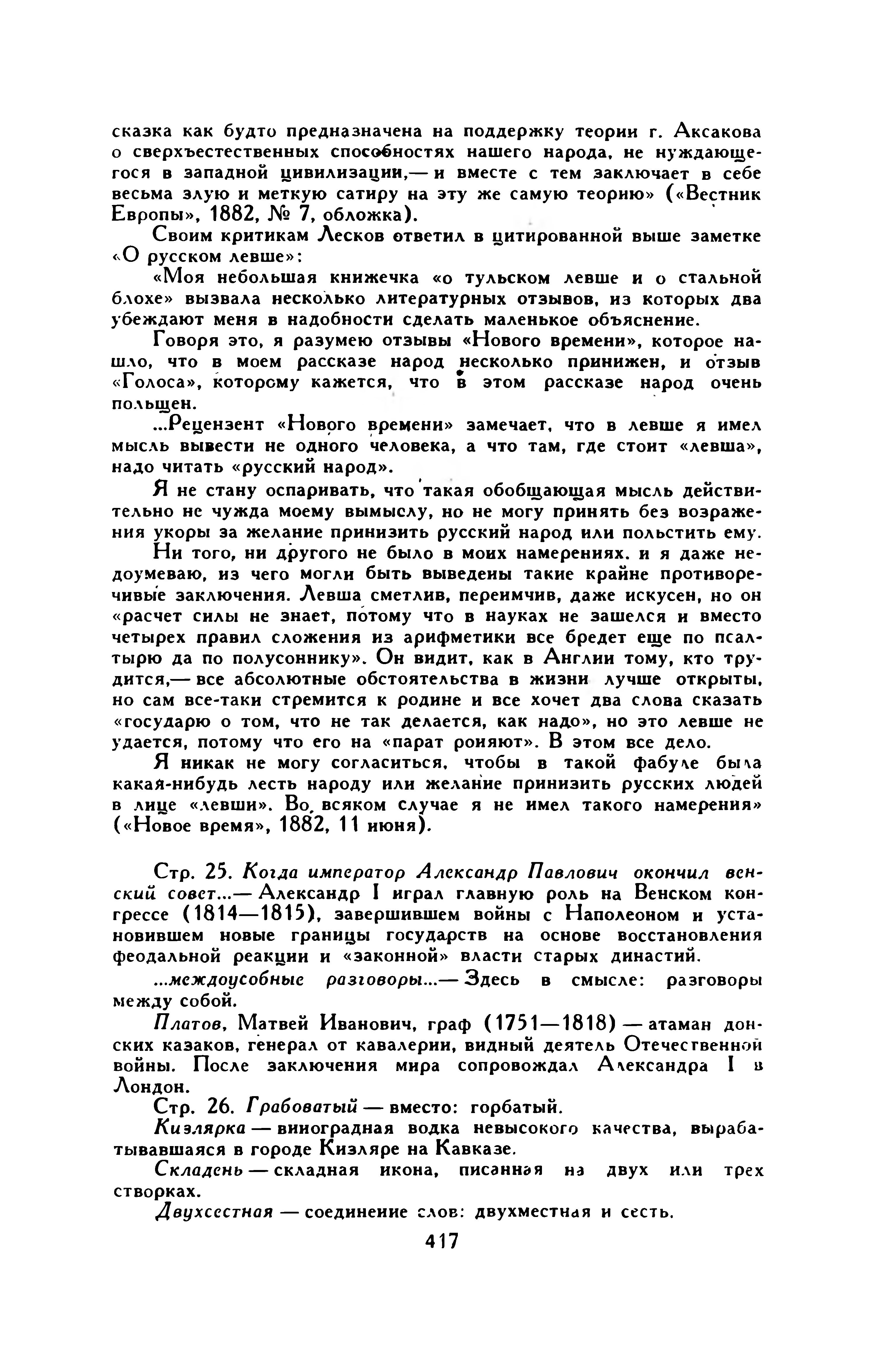 сказка как будто предназначена на поддержку теории г. Аксакова о сверхъестественных способностях нашего народа, не нуждающегося в западной цивилизации,— и вместе с тем заключает в себе весьма злую и меткую сатиру на эту же самую теорию» («Вестник Европы», 1882, № 7, обложка).

Своим критикам Лесков ответил в цитированной выше заметке «О русском левше»:

«Моя небольшая книжечка «о тульском левше и о стальной блохе» вызвала несколько литературных отзывов, из которых два убеждают меня в надобности сделать маленькое объяснение.

Говоря это, я разумею отзывы «Нового времени», которое нашло, что в моем рассказе народ несколько принижен, и отзыв «Голоса», которому кажется, что в этом рассказе народ очень польщен.

...Рецензент «Нового времени» замечает, что в левше я имел мысль вывести не одного человека, а что там, где стоит «левша», надо читать «русский народ».

Я не стану оспаривать, что такая обобщающая мысль действительно не чужда моему вымыслу, но не могу принять без возражения укоры за желание принизить русский народ или польстить ему.

Ни того, ни другого не было в моих намерениях, и я даже недоумеваю, из чего могли быть выведены такие крайне противоречивые заключения. Левша сметлив, переимчив, даже искусен, но он «расчет силы не знает, потому что в науках не зашелся и вместо четырех правил сложения из арифметики все бредет еще по псалтырю да по полусоннику». Он видит, как в Англии тому, кто трудится,— все абсолютные обстоятельства в жизни лучше открыты, но сам все-таки стремится к родине и все хочет два слова сказать «государю о том, что не так делается, как надо», но это левше не удается, потому что его на «парат роняют». В этом все дело.

Я никак не могу согласиться, чтобы в такой фабуле была какая-нибудь лесть народу или желание принизить русских людей в лице «левши». Во всяком случае я не имел такого намерения» («Новое время», 1882, 11 июня).

Стр. 25. Когда император Александр Павлович окончил венский совет...— Александр I играл главную роль на Венском конгрессе (1814—1815), завершившем войны с Наполеоном и установившем новые границы государств на основе восстановления феодальной реакции и «законной» власти старых династий.

...междоусобные разговоры...— Здесь в смысле: разговоры между собой.

Платов, Матвей Иванович, граф (1751—1818) — атаман донских казаков, генерал от кавалерии, видный деятель Отечественной войны. После заключения мира сопровождал Александра I в Лондон.

Стр. 26. Грабоватый — вместо: горбатый.

Кизлярка — виноградная водка невысокого качества, вырабатывавшаяся в городе Кизляре на Кавказе.

Складень — складная икона, писанная на двух или трех створках.

Двухсестная — соединение слов: двухместная и сесть.

417